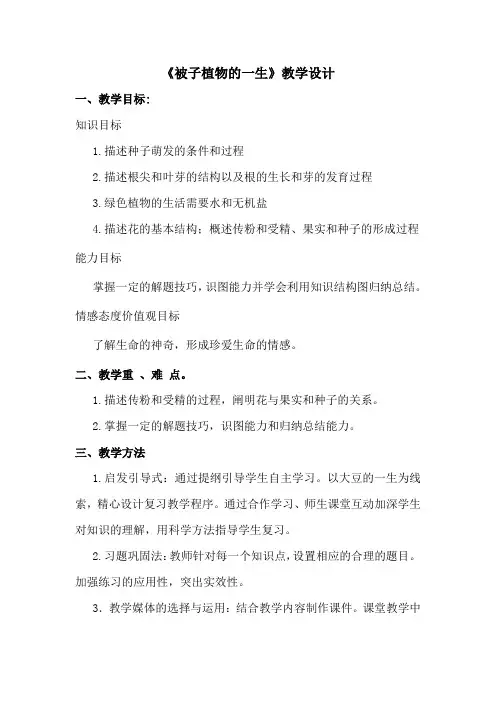 《被子植物的一生》教学设计

一、教学目标:

知识目标

1.描述种子萌发的条件和过程

2.描述根尖和叶芽的结构以及根的生长和芽的发育过程

3.绿色植物的生活需要水和无机盐

4.描述花的基本结构;概述传粉和受精、果实和种子的形成过程

能力目标

掌握一定的解题技巧,识图能力并学会利用知识结构图归纳总结。

情感态度价值观目标

了解生命的神奇,形成珍爱生命的情感。

二、教学重 、难 点。

1.描述传粉和受精的过程,阐明花与果实和种子的关系。

2.掌握一定的解题技巧,识图能力和归纳总结能力。

三、教学方法

1.启发引导式:通过提纲引导学生自主学习。以大豆的一生为线索,精心设计复习教学程序。通过合作学习、师生课堂互动加深学生对知识的理解,用科学方法指导学生复习。

2.习题巩固法:教师针对每一个知识点,设置相应的合理的题目。加强练习的应用性,突出实效性。

3. 教学媒体的选择与运用:结合教学内容制作课件。课堂教学中